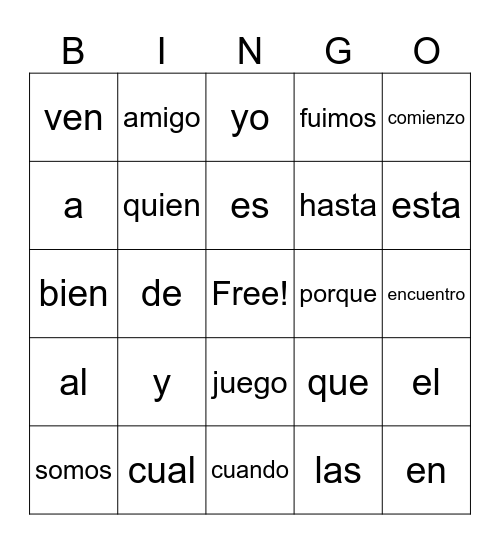 | B | I | N | G | O |
|---|---|---|---|---|
| ven | amigo | yo | fuimos | comienzo |
| a | quien | es | hasta | esta |
| bien | de | Free! | porque | encuentro |
| al | y | juego | que | el |
| somos | cual | cuando | las | en |